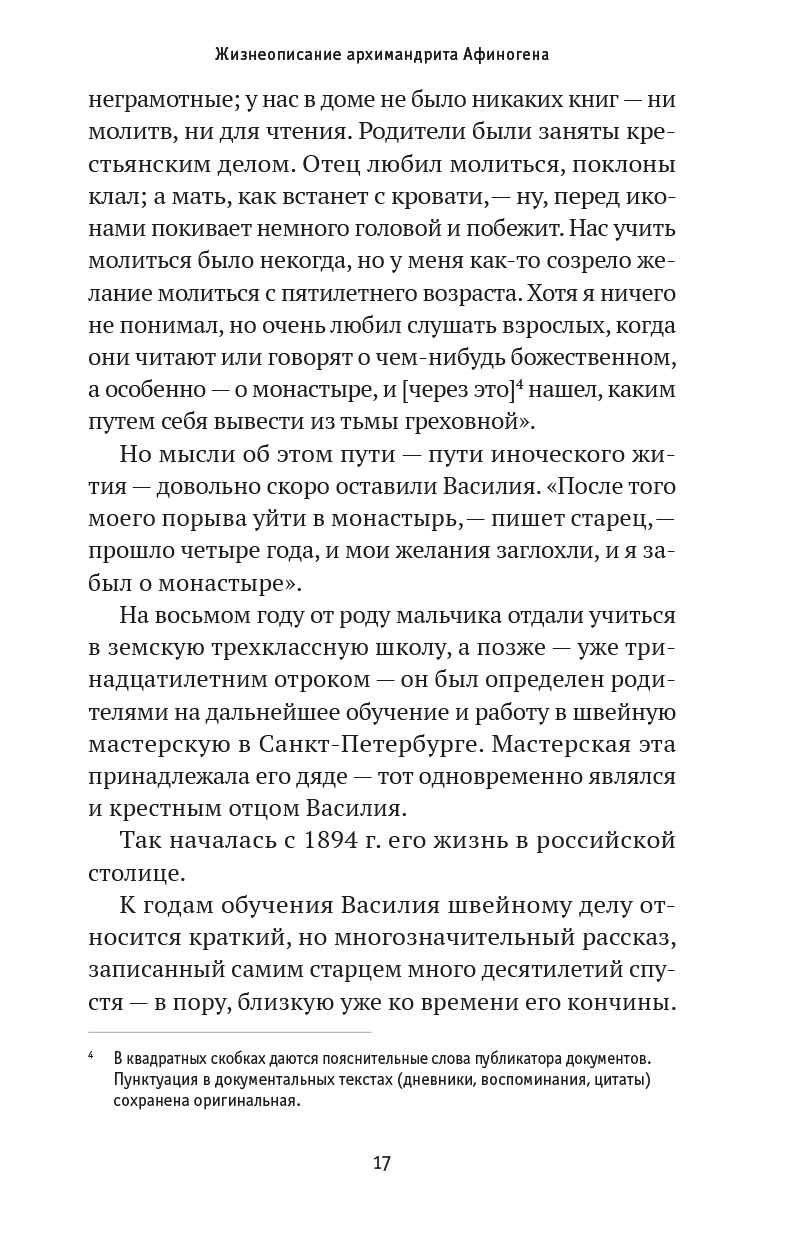 Жизнеописание архимандрита Афиногена

неграмотные; у нас в доме не было никаких книг — ни молитв, ни для чтения. Родители были заняты крестьянским делом. Отец любил молиться, поклоны клал; а мать, как встанет с кровати,— ну, перед иконами покивает немного головой и побежит. Нас учить молиться было некогда, но у меня как-то созрело желание молиться с пятилетнего возраста. Хотя я ничего не понимал, но очень любил слушать взрослых, когда они читают или говорят о чем-нибудь божественном, а особенно — о монастыре, и [через это]$^4$ нашел, каким путем себя вывести из тьмы греховной».

Но мысли об этом пути — пути иноческого жития — довольно скоро оставили Василия. «После того моего порыва уйти в монастырь,— пишет старец,— прошло четыре года, и мои желания заглохли, и я забыл о монастыре».

На восьмом году от роду мальчика отдали учиться в земскую трехклассную школу, а позже — уже тринадцатилетним отроком — он был определен родителями на дальнейшее обучение и работу в швейную мастерскую в Санкт-Петербурге. Мастерская эта принадлежала его дяде — тот одновременно являлся и крестным отцом Василия.

Так началась с 1894 г. его жизнь в российской столице.

К годам обучения Василия швейному делу относится краткий, но многозначительный рассказ, записанный самим старцем много десятилетий спустя — в пору, близкую уже ко времени его кончины.

$^4$ В квадратных скобках даются пояснительные слова публикатора документов. Пунктуация в документальных текстах (дневники, воспоминания, цитаты) сохранена оригинальная.

17